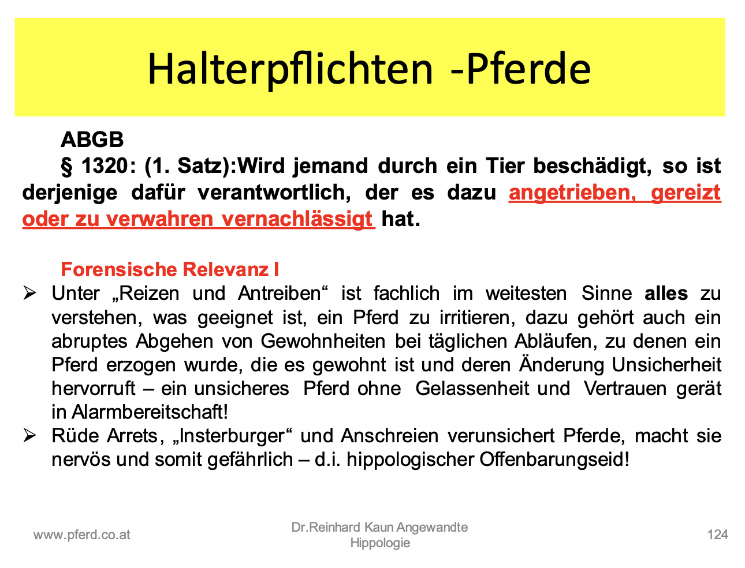 Halterpflichten -Pferde

ABGB

§ 1320: (1. Satz):Wird jemand durch ein Tier beschädigt, so ist derjenige dafür verantwortlich, der es dazu angetrieben, gereizt oder zu verwahren vernachlässigt hat.

Forensische Relevanz I

➢ Unter „Reizen und Antreiben“ ist fachlich im weitesten Sinne alles zu verstehen, was geeignet ist, ein Pferd zu irritieren, dazu gehört auch ein abruptes Abgehen von Gewohnheiten bei täglichen Abläufen, zu denen ein Pferd erzogen wurde, die es gewohnt ist und deren Änderung Unsicherheit hervorruft – ein unsicheres Pferd ohne Gelassenheit und Vertrauen gerät in Alarmbereitschaft!

➢ Rüde Arrets, „Insterburger“ und Anschreien verunsichert Pferde, macht sie nervös und somit gefährlich – d.i. hippologischer Offenbarungseid!

www.pferd.co.at

Dr.Reinhard Kaun Angewandte Hippologie

124